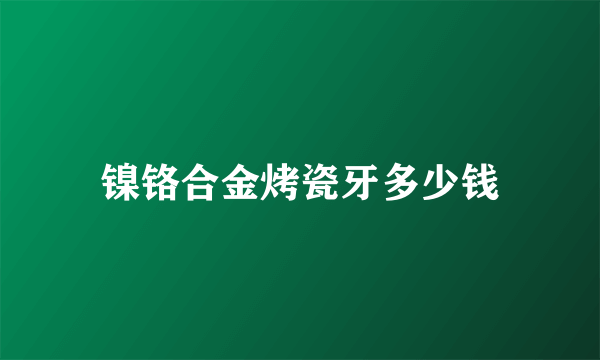 镍铬合金烤瓷牙多少钱